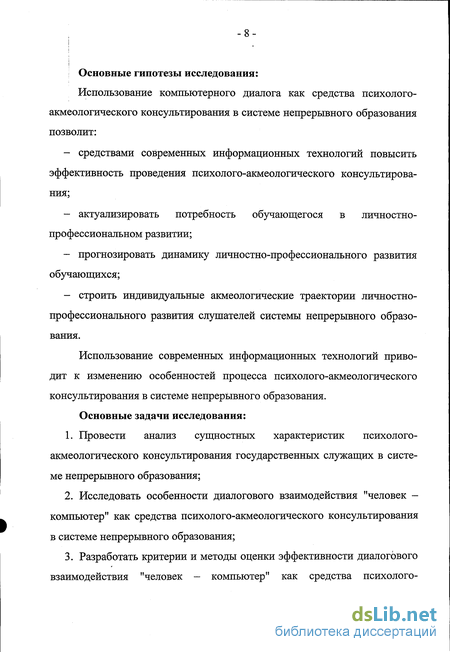 - 8 -

Основные гипотезы исследования:

Использование компьютерного диалога как средства психолого-акмеологического консультирования в системе непрерывного образования позволит:

– средствами современных информационных технологий повысить эффективность проведения психолого-акмеологического консультирования;

– актуализировать потребность обучающегося в личностно-профессиональном развитии;

– прогнозировать динамику личностно-профессионального развития обучающихся;

– строить индивидуальные акмеологические траектории личностно-профессионального развития слушателей системы непрерывного образования.

Использование современных информационных технологий приводит к изменению особенностей процесса психолого-акмеологического консультирования в системе непрерывного образования.

Основные задачи исследования:

1. Провести анализ сущностных характеристик психолого-акмеологического консультирования государственных служащих в системе непрерывного образования;

2. Исследовать особенности диалогового взаимодействия "человек – компьютер" как средства психолого-акмеологического консультирования в системе непрерывного образования;

3. Разработать критерии и методы оценки эффективности диалогового взаимодействия "человек – компьютер" как средства психолого-

dsLib.net
библиотека диссертаций